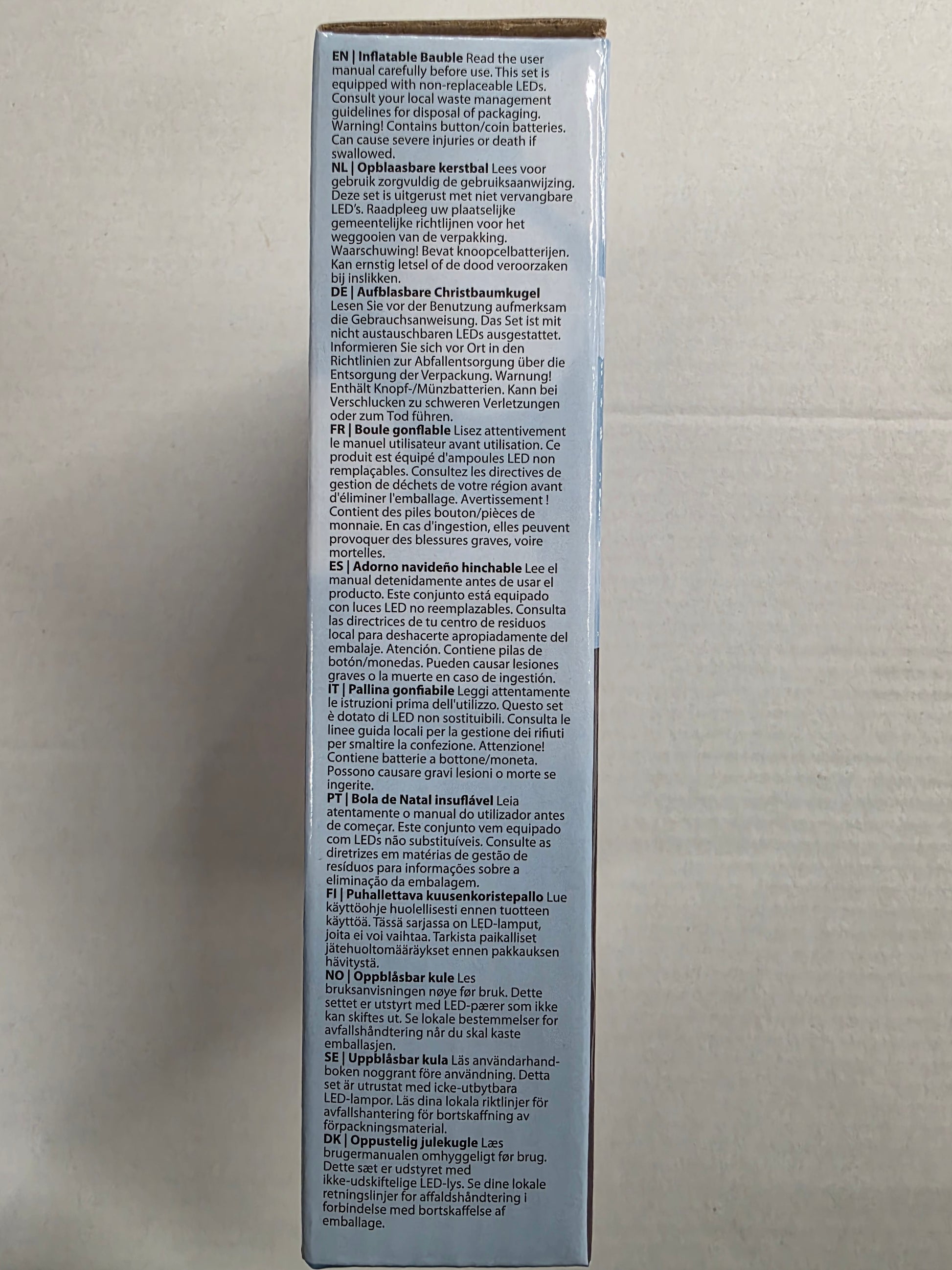 EN | Inflatable Bauble Read the user manual carefully before use. This set is equipped with non-replaceable LEDs. Consult your local waste management guidelines for disposal of packaging. Warning! Contains button/coin batteries. Can cause severe injuries or death if swallowed.

NL | Opblaasbare kerstbal Lees voor gebruik zorgvuldig de gebruiksaanwijzing. Deze set is uitgerust met niet vervangbare LED's. Raadpleeg uw plaatselijke gemeentelijke richtlijnen voor het weggooien van de verpakking. Waarschuwing! Bevat knoopcelbatterijen. Kan ernstig letsel of de dood veroorzaken bij inslikken.

DE | Aufblasbare Christbaumkugel Lesen Sie vor der Benutzung aufmerksam die Gebrauchsanweisung. Das Set ist mit nicht austauschbaren LEDs ausgestattet. Informieren Sie sich vor Ort in den Richtlinien zur Abfallentsorgung über die Entsorgung der Verpackung. Warnung! Enthält Knopf-/Münzbatterien. Kann bei Verschlucken zu schweren Verletzungen oder zum Tod führen.

FR | Boule gonflable Lisez attentivement le manuel utilisateur avant utilisation. Ce produit est équipé d'ampoules LED non remplaçables. Consultez les directives de gestion de déchets de votre région avant d'éliminer l'emballage. Avertissement ! Contient des piles bouton/pièces de monnaie. En cas d'ingestion, elles peuvent provoquer des blessures graves, voire mortelles.

ES | Adorno navideño hinchable Lee el manual detenidamente antes de usar el producto. Este conjunto está equipado con luces LED no reemplazables. Consulta las directrices de tu centro de residuos local para deshacerte apropiadamente del embalaje. Atención. Contiene pilas de botón/monedas. Pueden causar lesiones graves o la muerte en caso de ingestión.

IT | Pallina gonfiabile Leggi attentamente le istruzioni prima dell'utilizzo. Questo set è dotato di LED non sostituibili. Consulta le linee guida locali per la gestione dei rifiuti per smaltire la confezione. Attenzione! Contiene batterie a bottone/moneta. Possono causare gravi lesioni o morte se ingerite.

PT | Bola de Natal insuflável Leia atentamente o manual do utilizador antes de começar. Este conjunto vem equipado com LEDs não substituíveis. Consulte as diretrizes em matérias de gestão de resíduos para informações sobre a eliminação da embalagem.

FI | Puhallettava kuusenkoristepallo Lue käyttöohje huolellisesti ennen tuotteen käyttöä. Tässä sarjassa on LED-lamput, joita ei voi vaihtaa. Tarkista paikalliset jätehuoltomääräykset ennen pakkauksen hävitystä.

NO | Oppblåsbar kule Les bruksanvisningen nøye før bruk. Dette settet er utstyrt med LED-pærer som ikke kan skiftes ut. Se lokale bestemmelser for avfallshåndtering når du skal kaste emballasjen.

SE | Uppblåsbar kula Läs användarhandboken noggrant före användning. Detta set är utrustat med icke-utbytbara LED-lampor. Läs dina lokala riktlinjer för avfallshantering för bortskaffning av förpackningsmaterial.

DK | Oppustelig julekugle Læs brugermanualen omhyggeligt før brug. Dette sæt er udstyret med ikke-udskiftelige LED-lys. Se dine lokale retningslinjer for affaldshåndtering i forbindelse med bortskaffelse af emballage.